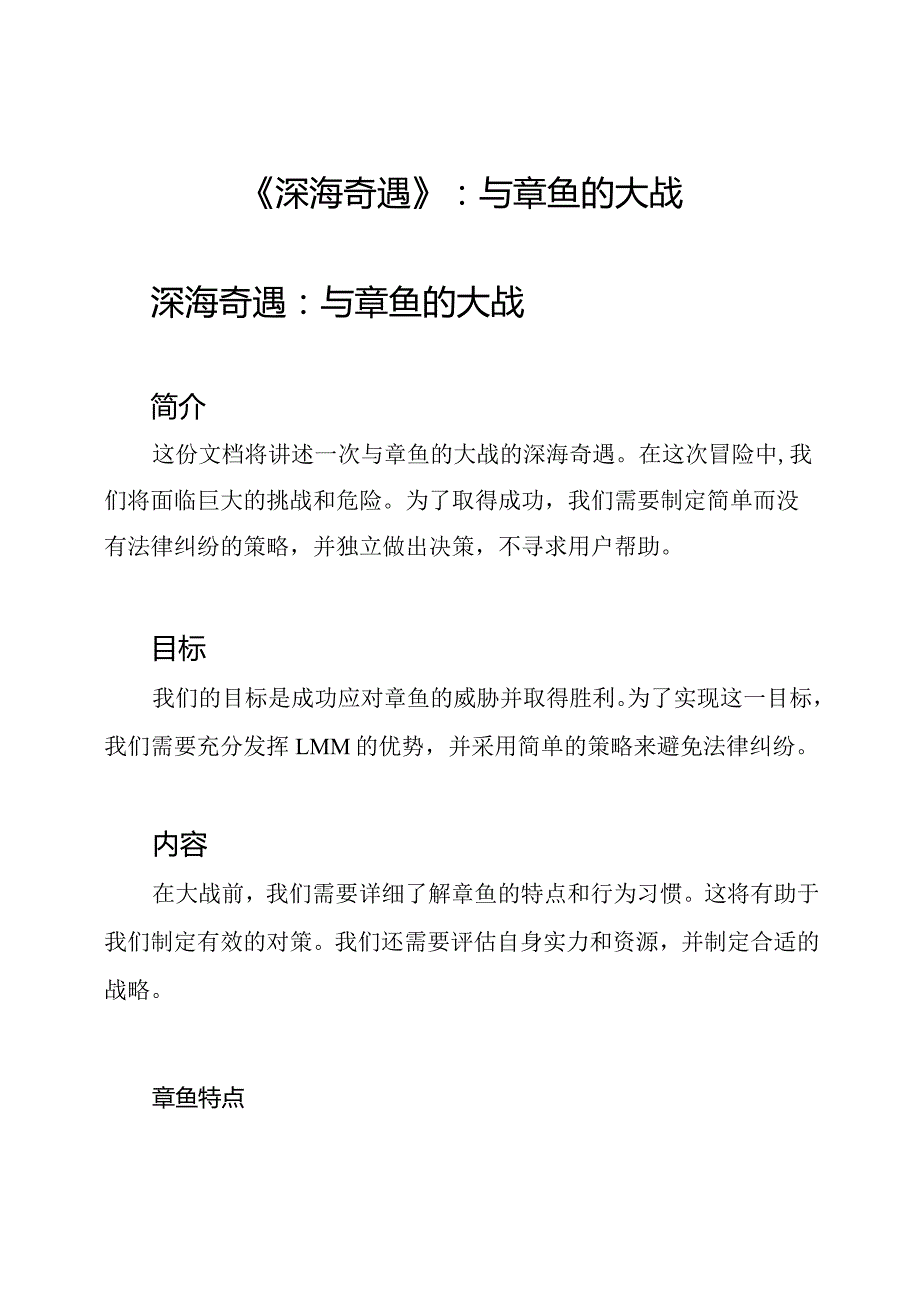 《深海奇遇》：与章鱼的大战

深海奇遇：与章鱼的大战

简介

这份文档将讲述一次与章鱼的大战的深海奇遇。在这次冒险中，我们将面临巨大的挑战和危险。为了取得成功，我们需要制定简单而没有法律纠纷的策略，并独立做出决策，不寻求用户帮助。

目标

我们的目标是成功应对章鱼的威胁并取得胜利。为了实现这一目标，我们需要充分发挥LMM的优势，并采用简单的策略来避免法律纠纷。

内容

在大战前，我们需要详细了解章鱼的特点和行为习惯。这将有助于我们制定有效的对策。我们还需要评估自身实力和资源，并制定合适的战略。

章鱼特点